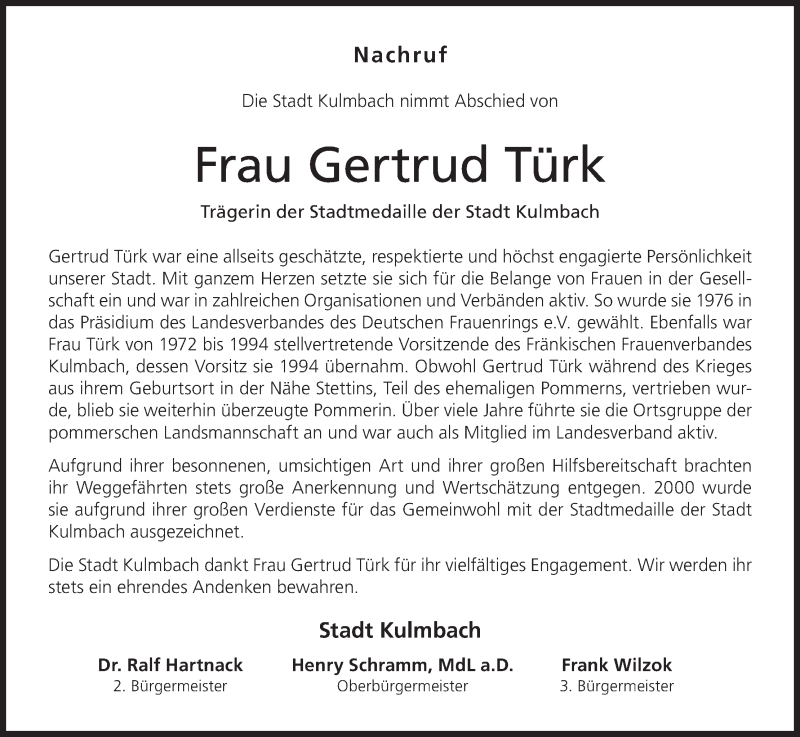 Nachruf

Die Stadt Kulmbach nimmt Abschied von

Frau Gertrud Türk

Trägerin der Stadtmedaille der Stadt Kulmbach

Gertrud Türk war eine allseits geschätzte, respektierte und höchst engagierte Persönlichkeit unserer Stadt. Mit ganzem Herzen setzte sie sich für die Belange von Frauen in der Gesellschaft ein und war in zahlreichen Organisationen und Verbänden aktiv. So wurde sie 1976 in das Präsidium des Landesverbandes des Deutschen Frauenrings e.V. gewählt. Ebenfalls war Frau Türk von 1972 bis 1994 stellvertretende Vorsitzende des Fränkischen Frauenverbandes Kulmbach, dessen Vorsitz sie 1994 übernahm. Obwohl Gertrud Türk während des Krieges aus ihrem Geburtsort in der Nähe Stettins, Teil des ehemaligen Pommerns, vertrieben wurde, blieb sie weiterhin überzeugte Pommerin. Über viele Jahre führte sie die Ortsgruppe der pommerschen Landsmannschaft an und war auch als Mitglied im Landesverband aktiv.

Aufgrund ihrer besonnenen, umsichtigen Art und ihrer großen Hilfsbereitschaft brachten ihr Weggefährten stets große Anerkennung und Wertschätzung entgegen. 2000 wurde sie aufgrund ihrer großen Verdienste für das Gemeinwohl mit der Stadtmedaille der Stadt Kulmbach ausgezeichnet.

Die Stadt Kulmbach dankt Frau Gertrud Türk für ihr vielfältiges Engagement. Wir werden ihr stets ein ehrendes Andenken bewahren.

Stadt Kulmbach

Dr. Ralf Hartnack
2. Bürgermeister

Henry Schramm, MdL a.D.
Oberbürgermeister

Frank Wilzok
3. Bürgermeister